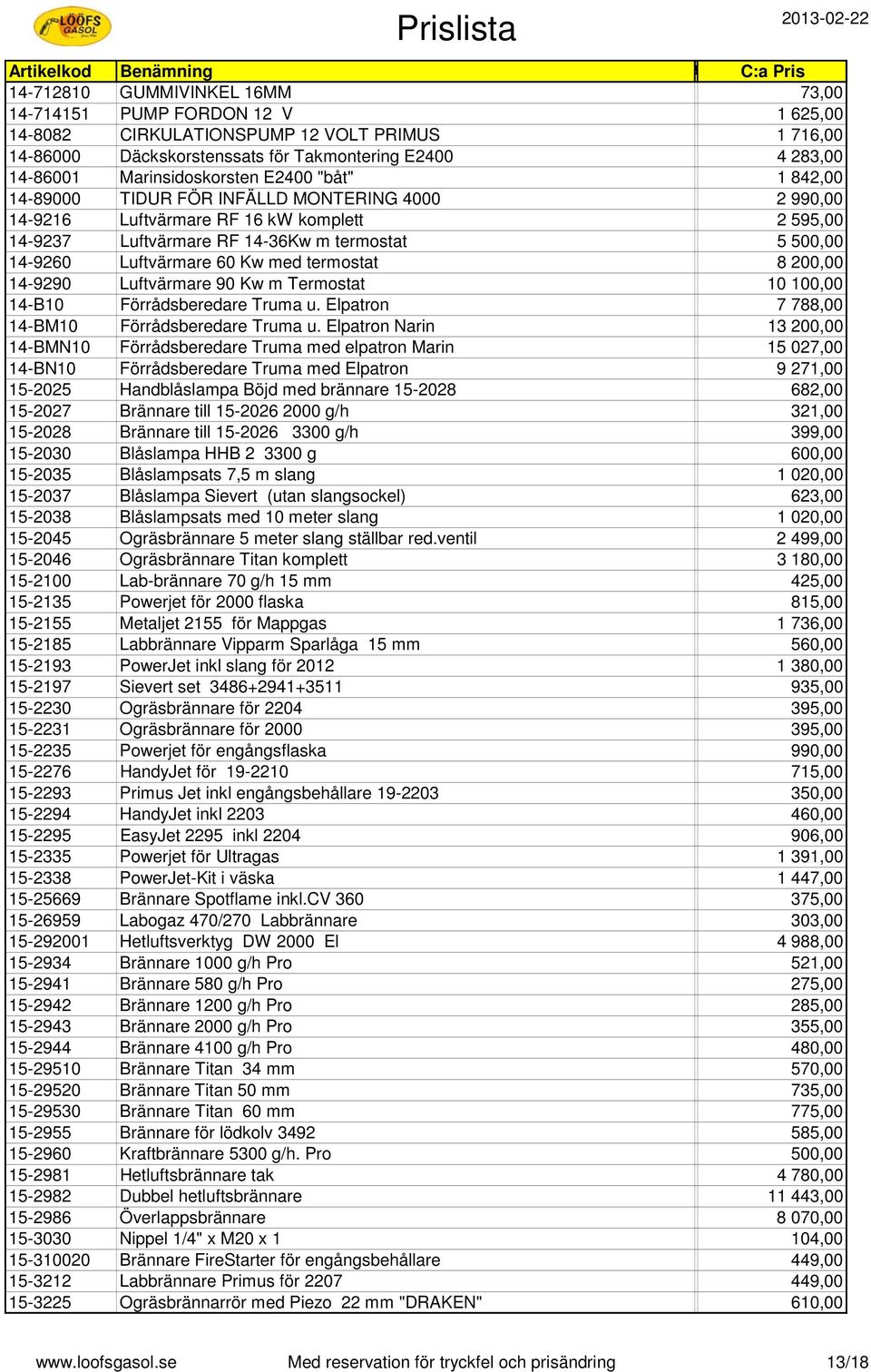 LÖÖFS GASOL

Prislista

2013-02-22

| Artikelkod | Benämning | C:a Pris |
|---|---|---|
| 14-712810 | GUMMIVINKEL 16MM | 73,00 |
| 14-714151 | PUMP FORDON 12 V | 1 625,00 |
| 14-8082 | CIRKULATIONSPUMP 12 VOLT PRIMUS | 1 716,00 |
| 14-86000 | Däckskorstenssats för Takmontering E2400 | 4 283,00 |
| 14-86001 | Marinsidoskorsten E2400 "båt" | 1 842,00 |
| 14-89000 | TIDUR FÖR INFÄLLD MONTERING 4000 | 2 990,00 |
| 14-9216 | Luftvärmare RF 16 kW komplett | 2 595,00 |
| 14-9237 | Luftvärmare RF 14-36Kw m termostat | 5 500,00 |
| 14-9260 | Luftvärmare 60 Kw med termostat | 8 200,00 |
| 14-9290 | Luftvärmare 90 Kw m Termostat | 10 100,00 |
| 14-B10 | Förrådsberedare Truma u. Elpatron | 7 788,00 |
| 14-BM10 | Förrådsberedare Truma u. Elpatron Narin | 13 200,00 |
| 14-BMN10 | Förrådsberedare Truma med elpatron Marin | 15 027,00 |
| 14-BN10 | Förrådsberedare Truma med Elpatron | 9 271,00 |
| 15-2025 | Handblåslampa Böjd med brännare 15-2028 | 682,00 |
| 15-2027 | Brännare till 15-2026 2000 g/h | 321,00 |
| 15-2028 | Brännare till 15-2026 3300 g/h | 399,00 |
| 15-2030 | Blåslampa HHB 2 3300 g | 600,00 |
| 15-2035 | Blåslampsats 7,5 m slang | 1 020,00 |
| 15-2037 | Blåslampa Sievert (utan slangsockel) | 623,00 |
| 15-2038 | Blåslampsats med 10 meter slang | 1 020,00 |
| 15-2045 | Ogräsbrännare 5 meter slang ställbar red.ventil | 2 499,00 |
| 15-2046 | Ogräsbrännare Titan komplett | 3 180,00 |
| 15-2100 | Lab-brännare 70 g/h 15 mm | 425,00 |
| 15-2135 | Powerjet för 2000 flaska | 815,00 |
| 15-2155 | Metaljet 2155 för Mappgas | 1 736,00 |
| 15-2185 | Labbrännare Vipparm Sparlåga 15 mm | 560,00 |
| 15-2193 | PowerJet inkl slang för 2012 | 1 380,00 |
| 15-2197 | Sievert set 3486+2941+3511 | 935,00 |
| 15-2230 | Ogräsbrännare för 2204 | 395,00 |
| 15-2231 | Ogräsbrännare för 2000 | 395,00 |
| 15-2235 | Powerjet för engångsflaska | 990,00 |
| 15-2276 | HandyJet för 19-2210 | 715,00 |
| 15-2293 | Primus Jet inkl engångsbehållare 19-2203 | 350,00 |
| 15-2294 | HandyJet inkl 2203 | 460,00 |
| 15-2295 | EasyJet 2295 inkl 2204 | 906,00 |
| 15-2335 | Powerjet för Ultragas | 1 391,00 |
| 15-2338 | PowerJet-Kit i väska | 1 447,00 |
| 15-25669 | Brännare Spotflame inkl.CV 360 | 375,00 |
| 15-26959 | Labogaz 470/270 Labbrännare | 303,00 |
| 15-292001 | Hetluftsverktyg DW 2000 El | 4 988,00 |
| 15-2934 | Brännare 1000 g/h Pro | 521,00 |
| 15-2941 | Brännare 580 g/h Pro | 275,00 |
| 15-2942 | Brännare 1200 g/h Pro | 285,00 |
| 15-2943 | Brännare 2000 g/h Pro | 355,00 |
| 15-2944 | Brännare 4100 g/h Pro | 480,00 |
| 15-29510 | Brännare Titan 34 mm | 570,00 |
| 15-29520 | Brännare Titan 50 mm | 735,00 |
| 15-29530 | Brännare Titan 60 mm | 775,00 |
| 15-2955 | Brännare för lödkolv 3492 | 585,00 |
| 15-2960 | Kraftbrännare 5300 g/h. Pro | 500,00 |
| 15-2981 | Hetluftsbrännare tak | 4 780,00 |
| 15-2982 | Dubbel hetluftsbrännare | 11 443,00 |
| 15-2986 | Överlappsbrännare | 8 070,00 |
| 15-3030 | Nippel 1/4" x M20 x 1 | 104,00 |
| 15-310020 | Brännare FireStarter för engångsbehållare | 449,00 |
| 15-3212 | Labbrännare Primus för 2207 | 449,00 |
| 15-3225 | Ogräsbrännarrör med Piezo 22 mm "DRAKEN" | 610,00 |

www.loofsgasol.se Med reservation för tryckfel och prisändring 13/18